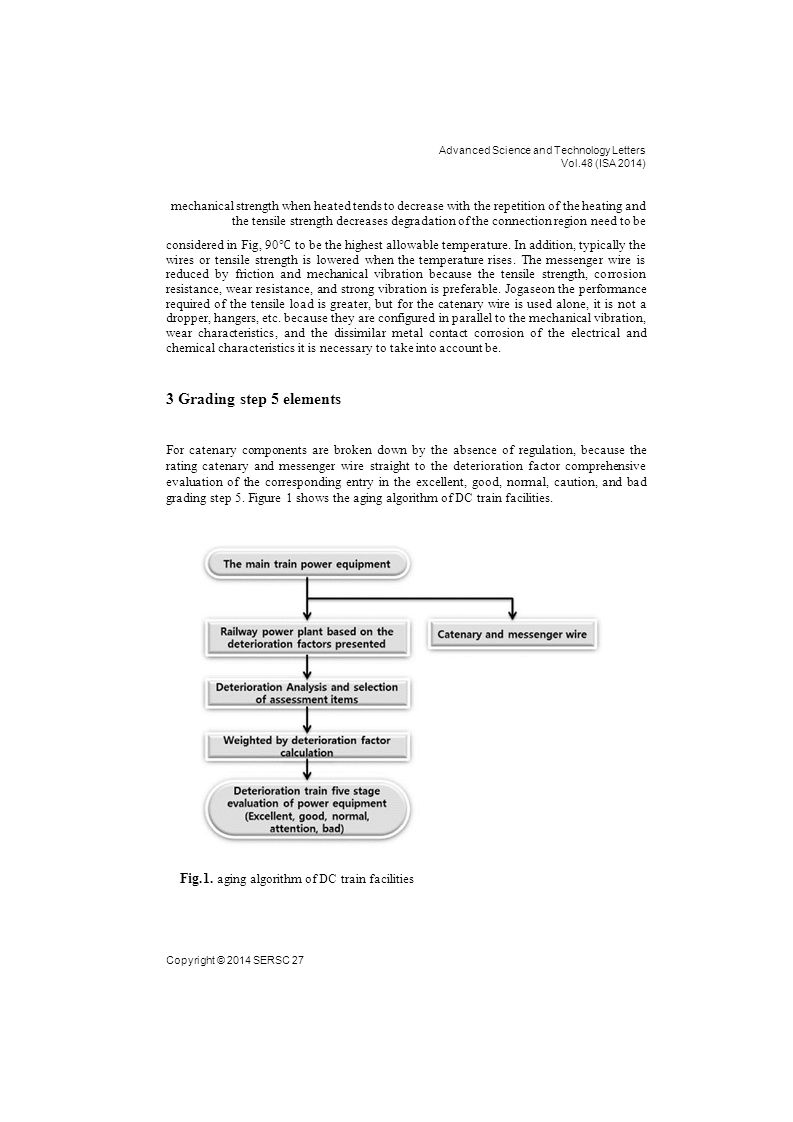 Advanced Science and Technology Letters
Vol.48 (ISA 2014)

mechanical strength when heated tends to decrease with the repetition of the heating and the tensile strength decreases degradation of the connection region need to be

considered in Fig, 90°C to be the highest allowable temperature. In addition, typically the wires or tensile strength is lowered when the temperature rises. The messenger wire is reduced by friction and mechanical vibration because the tensile strength, corrosion resistance, wear resistance, and strong vibration is preferable. Jogaseon the performance required of the tensile load is greater, but for the catenary wire is used alone, it is not a dropper, hangers, etc. because they are configured in parallel to the mechanical vibration, wear characteristics, and the dissimilar metal contact corrosion of the electrical and chemical characteristics it is necessary to take into account be.

3 Grading step 5 elements

For catenary components are broken down by the absence of regulation, because the rating catenary and messenger wire straight to the deterioration factor comprehensive evaluation of the corresponding entry in the excellent, good, normal, caution, and bad grading step 5. Figure 1 shows the aging algorithm of DC train facilities.

The main train power equipment

Railway power plant based on the deterioration factors presented

Catenary and messenger wire

Deterioration Analysis and selection of assessment items

Weighted by deterioration factor calculation

Deterioration train five stage evaluation of power equipment (Excellent, good, normal, attention, bad)

Fig.1. aging algorithm of DC train facilities

Copyright © 2014 SERSC 27